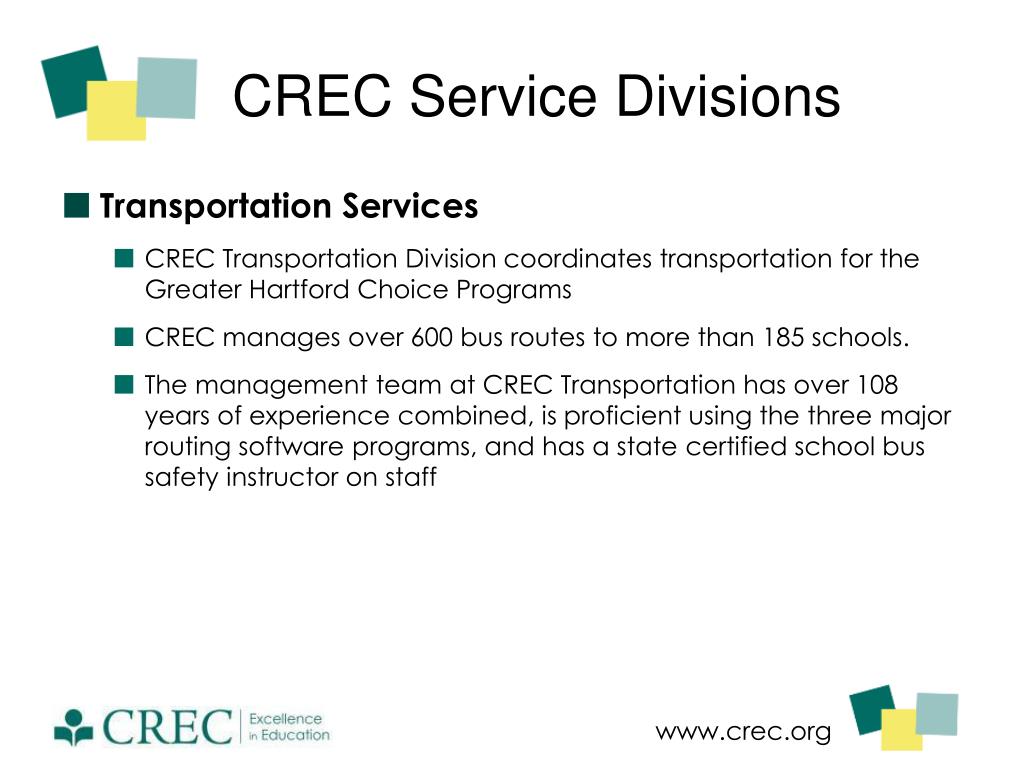 CREC Service Divisions

Transportation Services

CREC Transportation Division coordinates transportation for the Greater Hartford Choice Programs

CREC manages over 600 bus routes to more than 185 schools.

The management team at CREC Transportation has over 108 years of experience combined, is proficient using the three major routing software programs, and has a state certified school bus safety instructor on staff

CREC Excellence in Education

www.crec.org